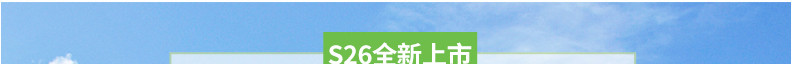 S26全新上市